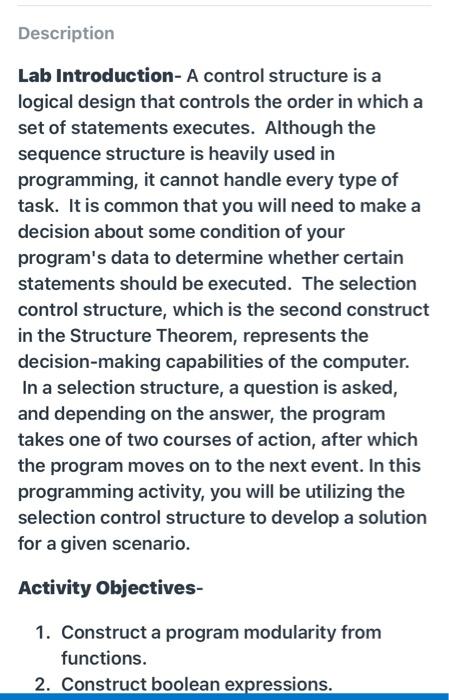 Description

Lab Introduction- A control structure is a logical design that controls the order in which a set of statements executes. Although the sequence structure is heavily used in programming, it cannot handle every type of task. It is common that you will need to make a decision about some condition of your program's data to determine whether certain statements should be executed. The selection control structure, which is the second construct in the Structure Theorem, represents the decision-making capabilities of the computer. In a selection structure, a question is asked, and depending on the answer, the program takes one of two courses of action, after which the program moves on to the next event. In this programming activity, you will be utilizing the selection control structure to develop a solution for a given scenario.

Activity Objectives-

1. Construct a program modularity from functions.
2. Construct boolean expressions.